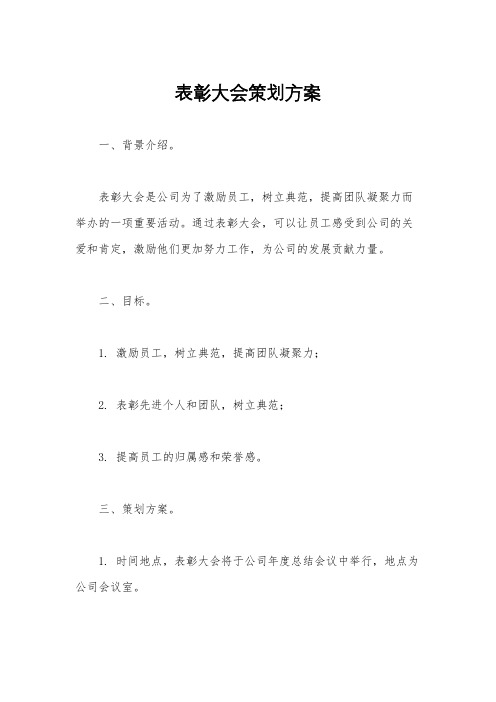 表彰大会策划方案

一、背景介绍。

表彰大会是公司为了激励员工，树立典范，提高团队凝聚力而举办的一项重要活动。通过表彰大会，可以让员工感受到公司的关爱和肯定，激励他们更加努力工作，为公司的发展贡献力量。

二、目标。

1. 激励员工，树立典范，提高团队凝聚力；

2. 表彰先进个人和团队，树立典范；

3. 提高员工的归属感和荣誉感。

三、策划方案。

1. 时间地点，表彰大会将于公司年度总结会议中举行，地点为公司会议室。